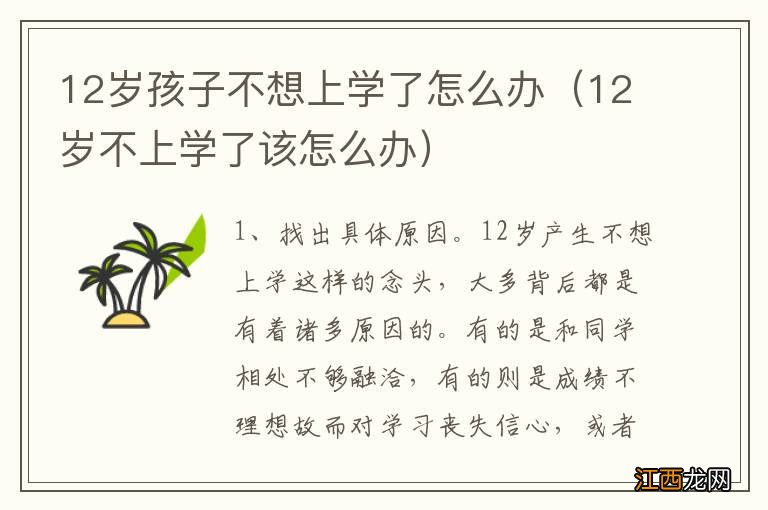 12岁孩子不想上学了怎么办（12岁不上学了该怎么办）

1、找出具体原因。12岁产生不想上学这样的念头，大多背后都是有着诸多原因的。有的是和同学相处不够融洽，有的则是成绩不理想故而对学习丧失信心，或者

江西龙网